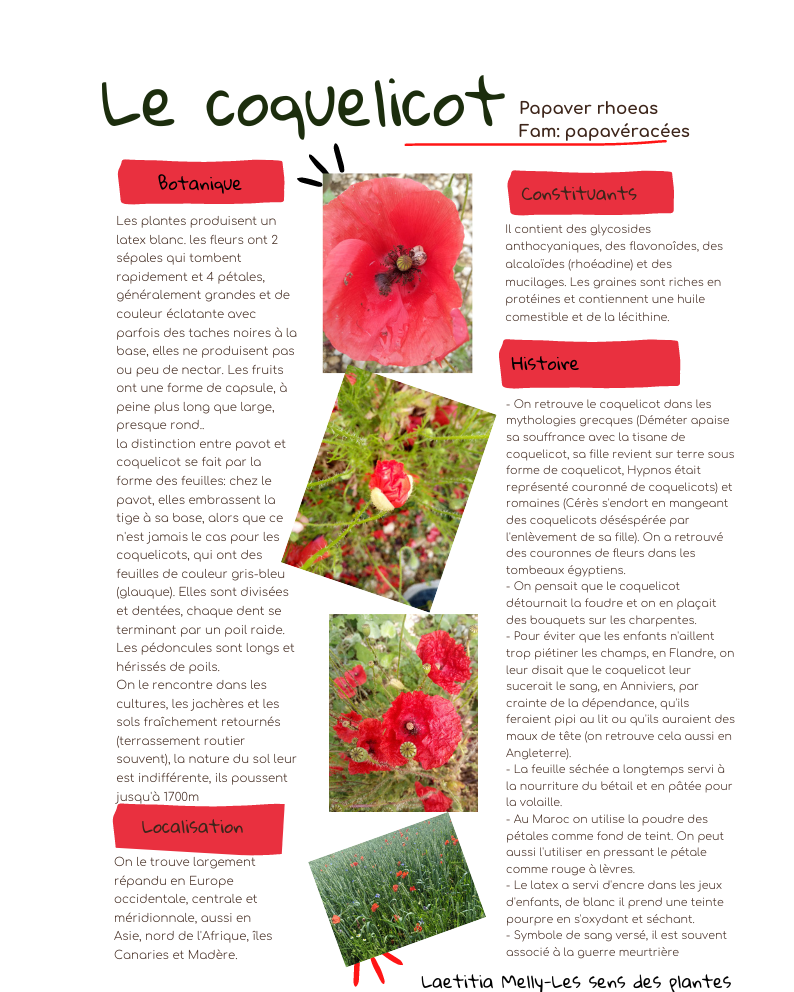 Le coquelicot

Papaver rhoeas
Fam: papavéracées

Botanique

Les plantes produisent un latex blanc. les fleurs ont 2 sépales qui tombent rapidement et 4 pétales, généralement grandes et de couleur éclatante avec parfois des taches noires à la base, elles ne produisent pas ou peu de nectar. Les fruits ont une forme de capsule, à peine plus long que large, presque rond..
la distinction entre pavot et coquelicot se fait par la forme des feuilles: chez le pavot, elles embrassent la tige à sa base, alors que ce n'est jamais le cas pour les coquelicots, qui ont des feuilles de couleur gris-bleu (glauque). Elles sont divisées et dentées, chaque dent se terminant par un poil raide. Les pédoncules sont longs et hérissés de poils.
On le rencontre dans les cultures, les jachères et les sols fraîchement retournés (terrassement routier souvent), la nature du sol leur est indifférente, ils poussent jusqu'à 1700m

Localisation

On le trouve largement répandu en Europe occidentale, centrale et méridionnale, aussi en Asie, nord de l'Afrique, îles Canaries et Madère.

Constituants

Il contient des glycosides anthocyaniques, des flavonoïdes, des alcaloïdes (rhoéadine) et des mucilages. Les graines sont riches en protéines et contiennent une huile comestible et de la lécithine.

Histoire

- On retrouve le coquelicot dans les mythologies grecques (Déméter apaise sa souffrance avec la tisane de coquelicot, sa fille revient sur terre sous forme de coquelicot, Hypnos était représenté couronné de coquelicots) et romaines (Cérès s'endort en mangeant des coquelicots désespérée par l'enlèvement de sa fille). On a retrouvé des couronnes de fleurs dans les tombeaux égyptiens.
- On pensait que le coquelicot détournait la foudre et on en plaçait des bouquets sur les charpentes.
- Pour éviter que les enfants n'aillent trop piétiner les champs, en Flandre, on leur disait que le coquelicot leur sucerait le sang, en Anniviers, par crainte de la dépendance, qu'ils feraient pipi au lit ou qu'ils auraient des maux de tête (on retrouve cela aussi en Angleterre).
- La feuille séchée a longtemps servi à la nourriture du bétail et en pâtée pour la volaille.
- Au Maroc on utilise la poudre des pétales comme fond de teint. On peut aussi l'utiliser en pressant le pétale comme rouge à lèvres.
- Le latex a servi d'encre dans les jeux d'enfants, de blanc il prend une teinte pourpre en s'oxydant et séchant.
- Symbole de sang versé, il est souvent associé à la guerre meurtrière

Laetitia Melly-Les sens des plantes